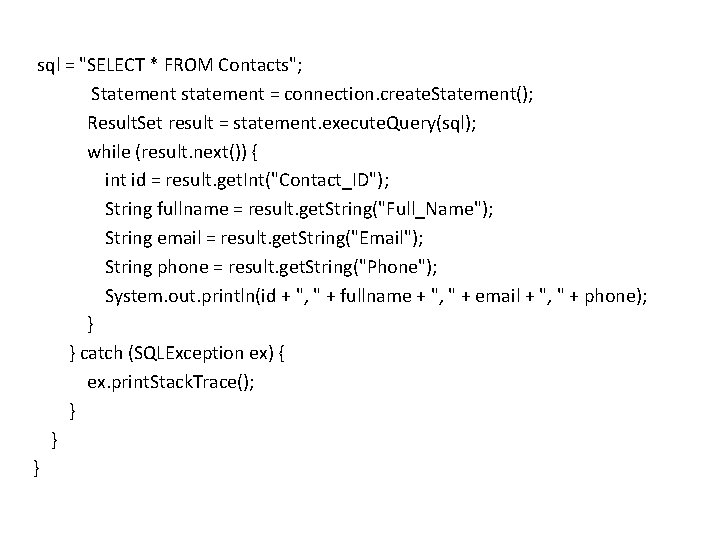 sql = "SELECT * FROM Contacts";
 Statement statement = connection.createStatement();
 ResultSet result = statement.executeQuery(sql);
 while (result.next()) {
 int id = result.getInt("Contact_ID");
 String fullname = result.getString("Full_Name");
 String email = result.getString("Email");
 String phone = result.getString("Phone");
 System.out.println(id + ", " + fullname + ", " + email + ", " + phone);
 }
 } catch (SQLException ex) {
 ex.printStackTrace();
 }
 }
}